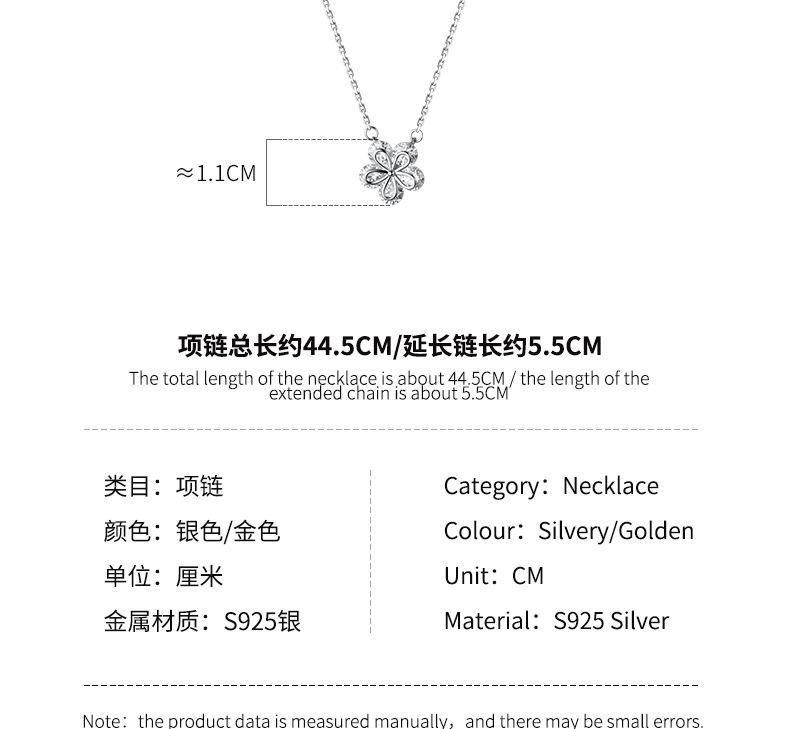 ≈1.1CM

项链总长约44.5CM/延长链长约5.5CM

The total length of the necklace is about 44.5CM / the length of the extended chain is about 5.5CM

类目：项链
颜色：银色/金色
单位：厘米
金属材质：S925银

Category：Necklace
Colour：Silvery/Golden
Unit：CM
Material：S925 Silver

Note：the product data is measured manually，and there may be small errors.